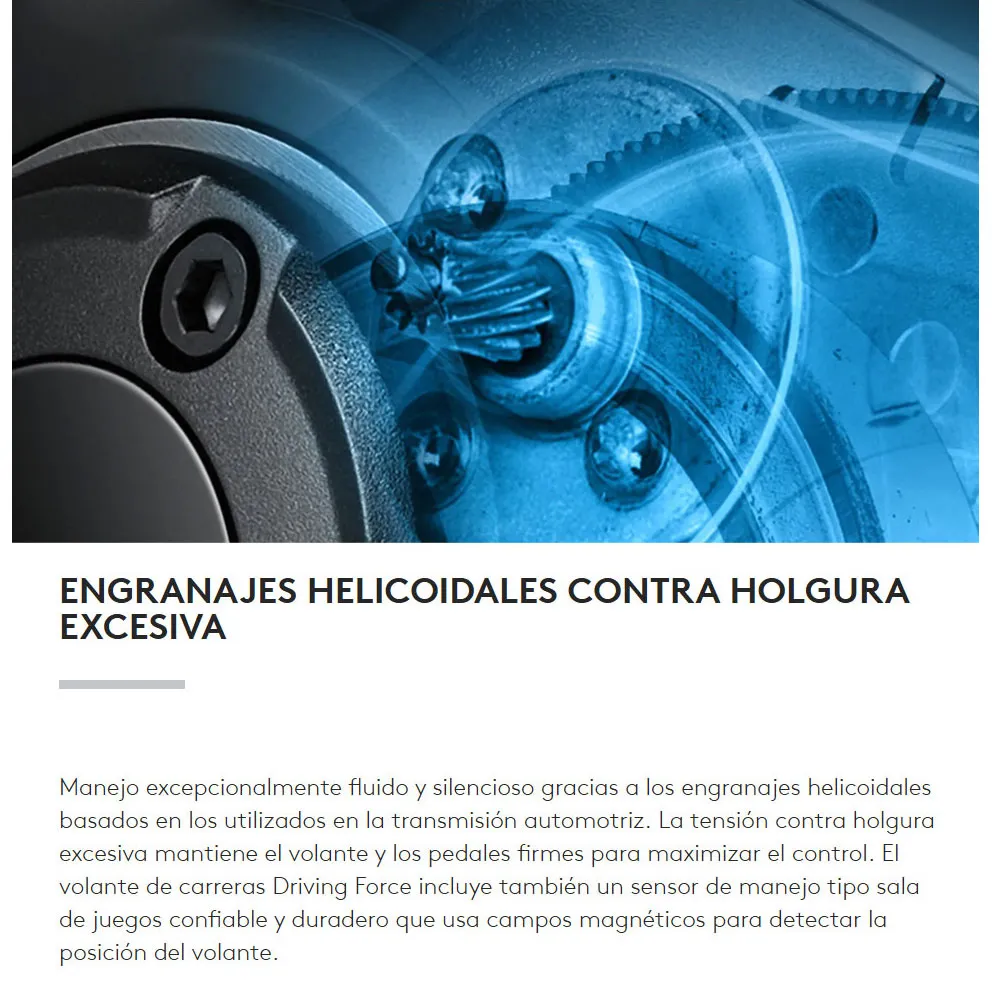 ENGRANAJES HELICOIDALES CONTRA HOLGURA EXCESIVA

Manejo excepcionalmente fluido y silencioso gracias a los engranajes helicoidales basados en los utilizados en la transmisión automotriz. La tensión contra holgura excesiva mantiene el volante y los pedales firmes para maximizar el control. El volante de carreras Driving Force incluye también un sensor de manejo tipo sala de juegos confiable y duradero que usa campos magnéticos para detectar la posición del volante.